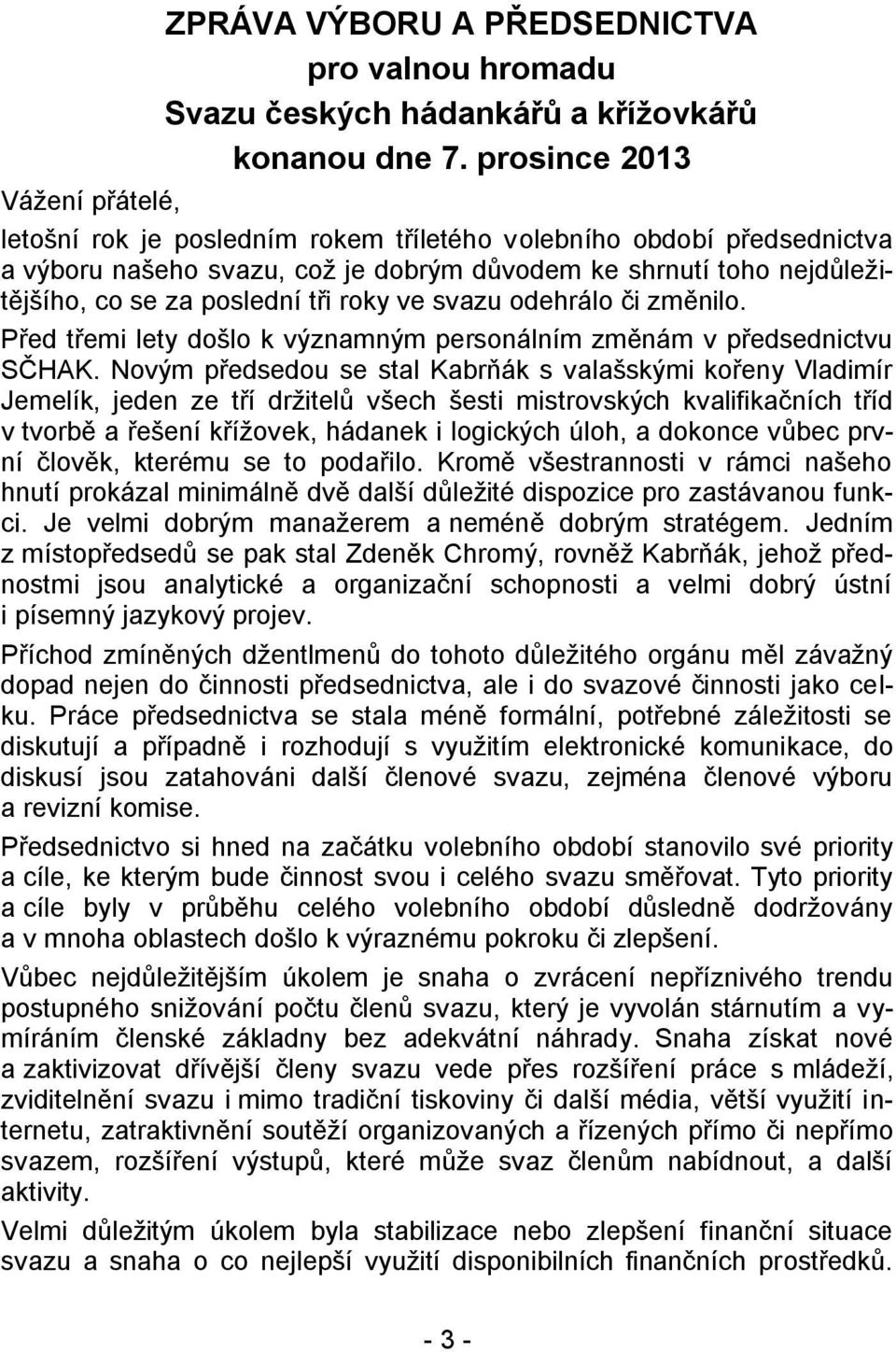 ZPRÁVA VÝBORU A PŘEDSEDNICTVA
pro valnou hromadu
Svazu českých hádankářů a křížovkářů
konanou dne 7. prosince 2013

Vážení přátelé,

letošní rok je posledním rokem tříletého volebního období předsednictva a výboru našeho svazu, což je dobrým důvodem ke shrnutí toho nejdůležitějšího, co se za poslední tři roky ve svazu odehrálo či změnilo.

Před třemi lety došlo k významným personálním změnám v předsednictvu SČHAK. Novým předsedou se stal Kabrňák s valašskými kořeny Vladimír Jemelík, jeden ze tří držitelů všech šesti mistrovských kvalifikačních tříd v tvorbě a řešení křížovek, hádanek i logických úloh, a dokonce vůbec první člověk, kterému se to podařilo. Kromě všestrannosti v rámci našeho hnutí prokázal minimálně dvě další důležité dispozice pro zastávanou funkci. Je velmi dobrým manažerem a neméně dobrým stratégem. Jedním z místopředsedů se pak stal Zdeněk Chromý, rovněž Kabrňák, jehož přednostmi jsou analytické a organizační schopnosti a velmi dobrý ústní i písemný jazykový projev.

Příchod zmíněných džentlmenů do tohoto důležitého orgánu měl závažný dopad nejen do činnosti předsednictva, ale i do svazové činnosti jako celku. Práce předsednictva se stala méně formální, potřebné záležitosti se diskutují a případně i rozhodují s využitím elektronické komunikace, do diskusí jsou zatahováni další členové svazu, zejména členové výboru a revizní komise.

Předsednictvo si hned na začátku volebního období stanovilo své priority a cíle, ke kterým bude činnost svou i celého svazu směřovat. Tyto priority a cíle byly v průběhu celého volebního období důsledně dodržovány a v mnoha oblastech došlo k výraznému pokroku či zlepšení.

Vůbec nejdůležitějším úkolem je snaha o zvrácení nepříznivého trendu postupného snižování počtu členů svazu, který je vyvolán stárnutím a vymíráním členské základny bez adekvátní náhrady. Snaha získat nové a zaktivizovat dřívější členy svazu vede přes rozšíření práce s mládeží, zviditelnění svazu i mimo tradiční tiskoviny či další média, větší využití internetu, zatraktivnění soutěží organizovaných a řízených přímo či nepřímo svazem, rozšíření výstupů, které může svaz členům nabídnout, a další aktivity.

Velmi důležitým úkolem byla stabilizace nebo zlepšení finanční situace svazu a snaha o co nejlepší využití disponibilních finančních prostředků.

- 3 -